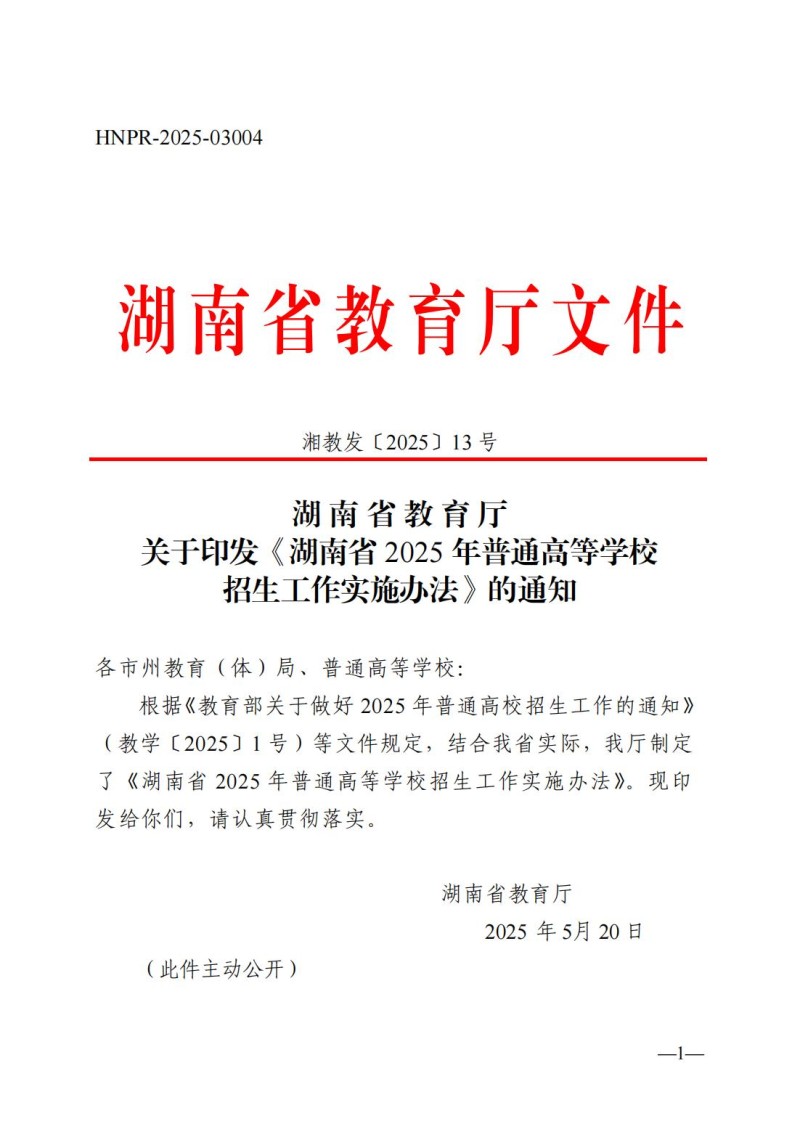 HNPR-2025-03004

湖南省教育厅文件

湘教发〔2025〕13 号

湖南省教育厅
关于印发《湖南省 2025 年普通高等学校招生工作实施办法》的通知

各市州教育（体）局、普通高等学校：

根据《教育部关于做好 2025 年普通高校招生工作的通知》（教学〔2025〕1 号）等文件规定，结合我省实际，我厅制定了《湖南省 2025 年普通高等学校招生工作实施办法》。现印发给你们，请认真贯彻落实。

湖南省教育厅

2025 年 5月 20 日

（此件主动公开）

—1—